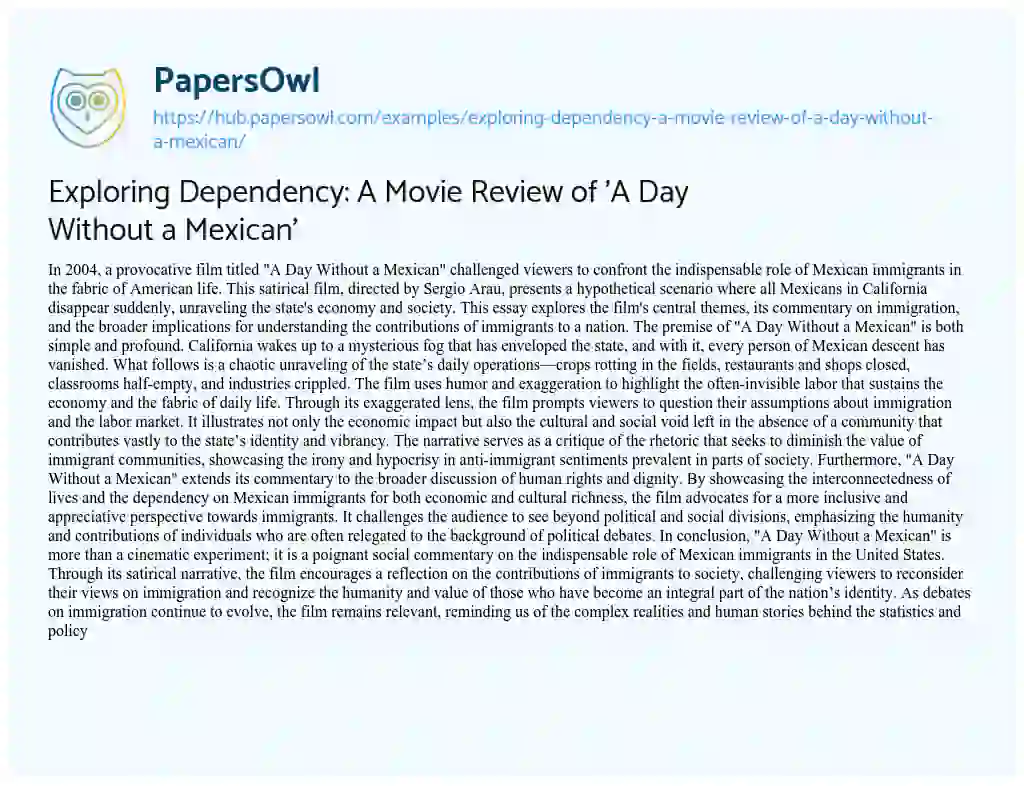 PapersOwl
https://hub.papersowl.com/examples/exploring-dependency-a-movie-review-of-a-day-without-a-mexican/

Exploring Dependency: A Movie Review of 'A Day Without a Mexican'

In 2004, a provocative film titled "A Day Without a Mexican" challenged viewers to confront the indispensable role of Mexican immigrants in the fabric of American life. This satirical film, directed by Sergio Arau, presents a hypothetical scenario where all Mexicans in California disappear suddenly, unraveling the state's economy and society. This essay explores the film's central themes, its commentary on immigration, and the broader implications for understanding the contributions of immigrants to a nation. The premise of "A Day Without a Mexican" is both simple and profound. California wakes up to a mysterious fog that has enveloped the state, and with it, every person of Mexican descent has vanished. What follows is a chaotic unraveling of the state's daily operations—crops rotting in the fields, restaurants and shops closed, classrooms half-empty, and industries crippled. The film uses humor and exaggeration to highlight the often-invisible labor that sustains the economy and the fabric of daily life. Through its exaggerated lens, the film prompts viewers to question their assumptions about immigration and the labor market. It illustrates not only the economic impact but also the cultural and social void left in the absence of a community that contributes vastly to the state's identity and vibrancy. The narrative serves as a critique of the rhetoric that seeks to diminish the value of immigrant communities, showcasing the irony and hypocrisy in anti-immigrant sentiments prevalent in parts of society. Furthermore, "A Day Without a Mexican" extends its commentary to the broader discussion of human rights and dignity. By showcasing the interconnectedness of lives and the dependency on Mexican immigrants for both economic and cultural richness, the film advocates for a more inclusive and appreciative perspective towards immigrants. It challenges the audience to see beyond political and social divisions, emphasizing the humanity and contributions of individuals who are often relegated to the background of political debates. In conclusion, "A Day Without a Mexican" is more than a cinematic experiment; it is a poignant social commentary on the indispensable role of Mexican immigrants in the United States. Through its satirical narrative, the film encourages a reflection on the contributions of immigrants to society, challenging viewers to reconsider their views on immigration and recognize the humanity and value of those who have become an integral part of the nation's identity. As debates on immigration continue to evolve, the film remains relevant, reminding us of the complex realities and human stories behind the statistics and policy